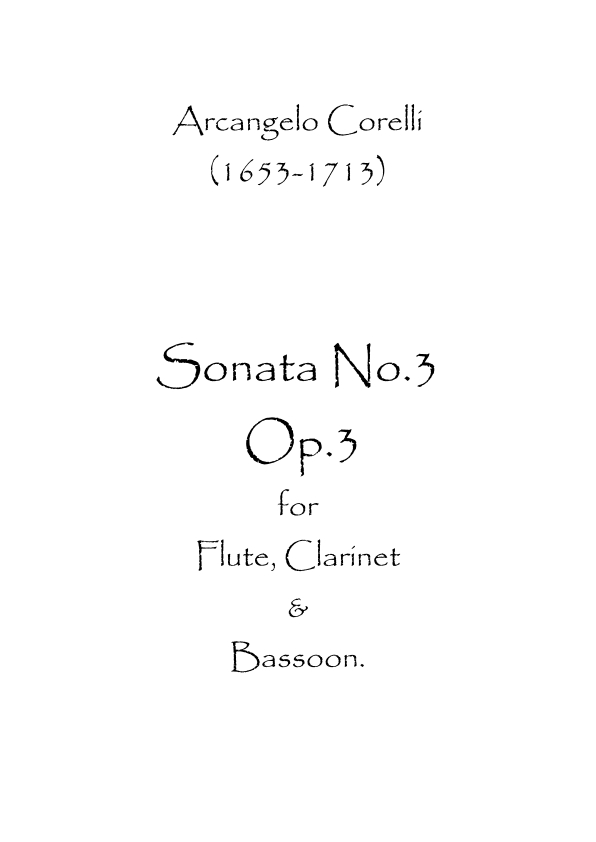 Arcangelo Corelli
(1653-1713)

Sonata No.3
Op.3
for
Flute, Clarinet
&
Bassoon.